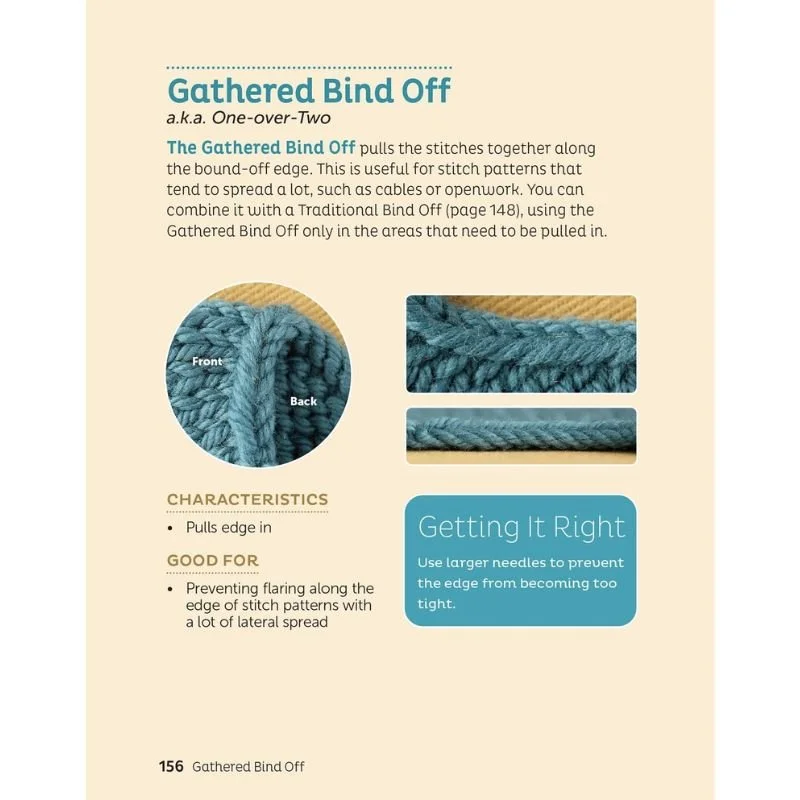 Gathered Bind Off
a.k.a. One-over-Two

The Gathered Bind Off pulls the stitches together along the bound-off edge. This is useful for stitch patterns that tend to spread a lot, such as cables or openwork. You can combine it with a Traditional Bind Off (page 148), using the Gathered Bind Off only in the areas that need to be pulled in.

Front

Back

CHARACTERISTICS
• Pulls edge in

GOOD FOR
• Preventing flaring along the edge of stitch patterns with a lot of lateral spread

Getting It Right
Use larger needles to prevent the edge from becoming too tight.

156 Gathered Bind Off